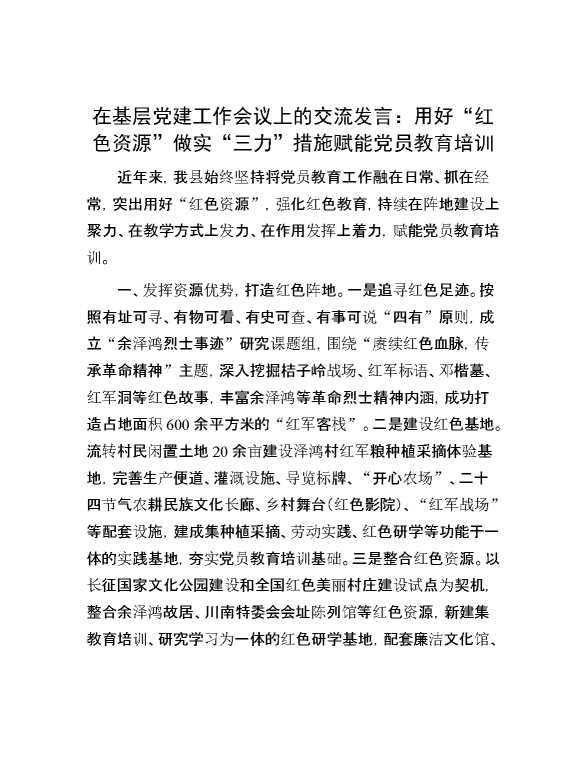 在基层党建工作会议上的交流发言：用好“红色资源”做实“三力”措施赋能党员教育培训

近年来，我县始终坚持将党员教育工作融在日常、抓在经常，突出用好“红色资源”，强化红色教育，持续在阵地建设上聚力、在教学方式上发力、在作用发挥上着力，赋能党员教育培训。

一、发挥资源优势，打造红色阵地。一是追寻红色足迹。按照有址可寻、有物可看、有史可查、有事可说“四有”原则，成立“余泽鸿烈士事迹”研究课题组，围绕“赓续红色血脉，传承革命精神”主题，深入挖掘桔子岭战场、红军标语、邓楷墓、红军洞等红色故事，丰富余泽鸿等革命烈士精神内涵，成功打造占地面积600余平方米的“红军客栈”。二是建设红色基地。流转村民闲置土地20余亩建设泽鸿村红军粮种植采摘体验基地，完善生产便道、灌溉设施、导览标牌、“开心农场”、二十四节气农耕民族文化长廊、乡村舞台（红色影院）、“红军战场”等配套设施，建成集种植采摘、劳动实践、红色研学等功能于一体的实践基地，夯实党员教育培训基础。三是整合红色资源。以长征国家文化公园建设和全国红色美丽村庄建设试点为契机，整合余泽鸿故居、川南特委会会址陈列馆等红色资源，新建集教育培训、研究学习为一体的红色研学基地，配套廉洁文化馆、